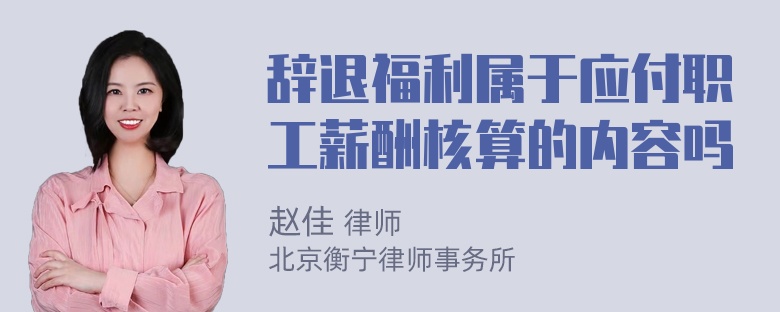 辞退福利属于应付职工薪酬核算的内容吗

赵佳 律师
北京衡宁律师事务所